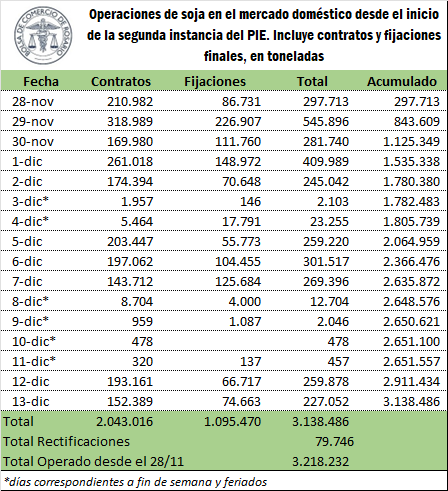 BOLSA DE COMERCIO DE ROSARIO

Operaciones de soja en el mercado doméstico desde el inicio de la segunda instancia del PIE. Incluye contratos y fijaciones finales, en toneladas

| Fecha | Contratos | Fijaciones | Total | Acumulado |
|---|---|---|---|---|
| 28-nov | 210.982 | 86.731 | 297.713 | 297.713 |
| 29-nov | 318.989 | 226.907 | 545.896 | 843.609 |
| 30-nov | 169.980 | 111.760 | 281.740 | 1.125.349 |
| 1-dic | 261.018 | 148.972 | 409.989 | 1.535.338 |
| 2-dic | 174.394 | 70.648 | 245.042 | 1.780.380 |
| 3-dic* | 1.957 | 146 | 2.103 | 1.782.483 |
| 4-dic* | 5.464 | 17.791 | 23.255 | 1.805.739 |
| 5-dic | 203.447 | 55.773 | 259.220 | 2.064.959 |
| 6-dic | 197.062 | 104.455 | 301.517 | 2.366.476 |
| 7-dic | 143.712 | 125.684 | 269.396 | 2.635.872 |
| 8-dic* | 8.704 | 4.000 | 12.704 | 2.648.576 |
| 9-dic* | 959 | 1.087 | 2.046 | 2.650.621 |
| 10-dic* | 478 | | 478 | 2.651.100 |
| 11-dic* | 320 | 137 | 457 | 2.651.557 |
| 12-dic | 193.161 | 66.717 | 259.878 | 2.911.434 |
| 13-dic | 152.389 | 74.663 | 227.052 | 3.138.486 |
| Total | 2.043.016 | 1.095.470 | 3.138.486 | |
| Total Rectificaciones | | | 79.746 | |
| Total Operado desde el 28/11 | | | 3.218.232 | |

*días correspondientes a fin de semana y feriados